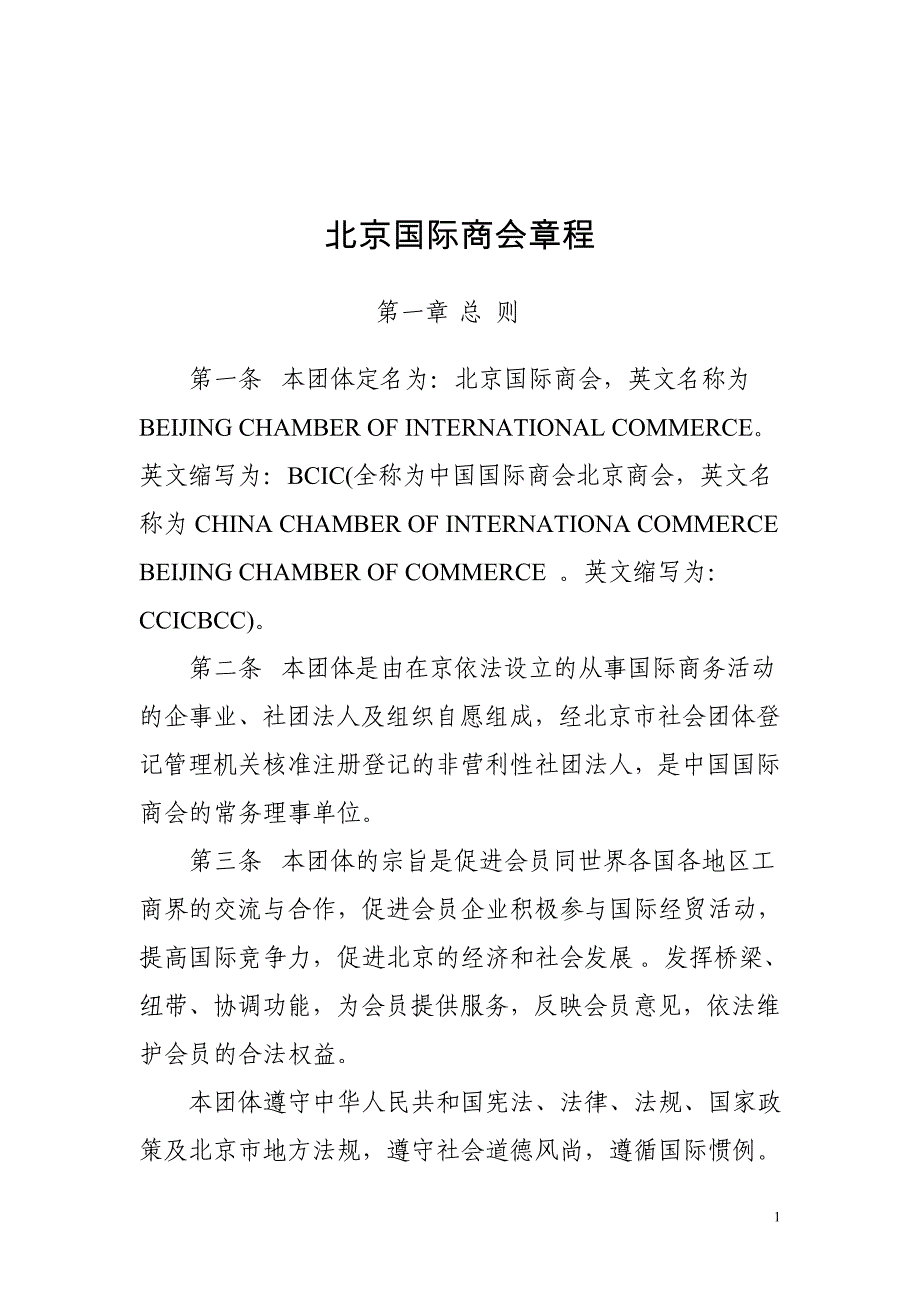 北京国际商会章程

第一章 总 则

第一条 本团体定名为：北京国际商会，英文名称为 BEIJING CHAMBER OF INTERNATIONAL COMMERCE。英文缩写为：BCIC(全称为中国国际商会北京商会，英文名称为 CHINA CHAMBER OF INTERNATIONA COMMERCE BEIJING CHAMBER OF COMMERCE 。英文缩写为：CCICBCC)。

第二条 本团体是由在京依法设立的从事国际商务活动的企事业、社团法人及组织自愿组成，经北京市社会团体登记管理机关核准注册登记的非营利性社团法人，是中国国际商会的常务理事单位。

第三条 本团体的宗旨是促进会员同世界各国各地区工商界的交流与合作，促进会员企业积极参与国际经贸活动，提高国际竞争力，促进北京的经济和社会发展 。发挥桥梁、纽带、协调功能，为会员提供服务，反映会员意见，依法维护会员的合法权益。

本团体遵守中华人民共和国宪法、法律、法规、国家政策及北京市地方法规，遵守社会道德风尚，遵循国际惯例。

1